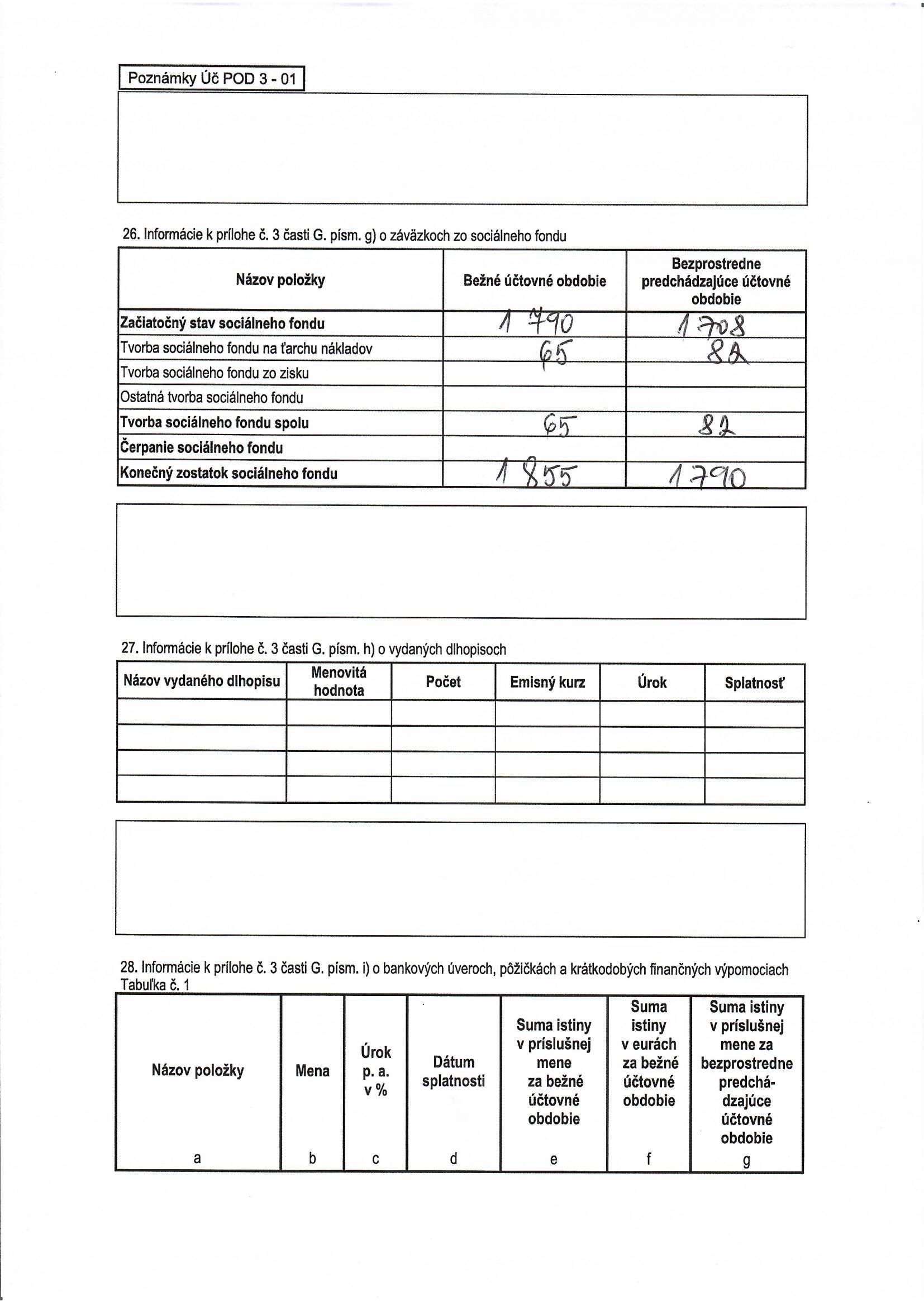 Poznámky Úč POD 3 - 01

26. Informácie k prílohe č. 3 časti G. písm. g) o záväzkoch zo sociálneho fondu

| Názov položky | Bežné účtovné obdobie | Bezprostredne predchádzajúce účtovné obdobie |
|---|---|---|
| Začiatočný stav sociálneho fondu | 1 790 | 1 708 |
| Tvorba sociálneho fondu na ťarchu nákladov | 65 | 82 |
| Tvorba sociálneho fondu zo zisku | | |
| Ostatná tvorba sociálneho fondu | | |
| Tvorba sociálneho fondu spolu | 65 | 82 |
| Čerpanie sociálneho fondu | | |
| Konečný zostatok sociálneho fondu | 1 855 | 1 790 |

27. Informácie k prílohe č. 3 časti G. písm. h) o vydaných dlhopisoch

| Názov vydaného dlhopisu | Menovitá hodnota | Počet | Emisný kurz | Úrok | Splatnosť |
|---|---|---|---|---|---|
| | | | | | |
| | | | | | |
| | | | | | |
| | | | | | |

28. Informácie k prílohe č. 3 časti G. písm. i) o bankových úveroch, pôžičkách a krátkodobých finančných výpomociach
Tabuľka č. 1

| Názov položky | Mena | Úrok p. a. v % | Dátum splatnosti | Suma istiny v príslušnej mene za bežné účtovné obdobie | Suma istiny v eurách za bežné účtovné obdobie | Suma istiny v príslušnej mene za bezprostredne predchádzajúce účtovné obdobie |
|---|---|---|---|---|---|---|
| a | b | c | d | e | f | g |